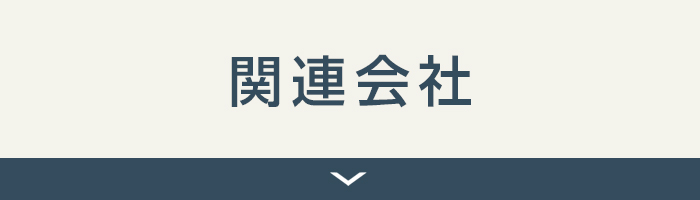 関連会社